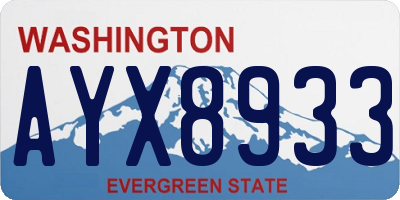 WASHINGTON

AYX8933

EVERGREEN STATE